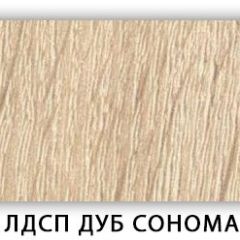 ЛДСП ДУБ СОНОМА